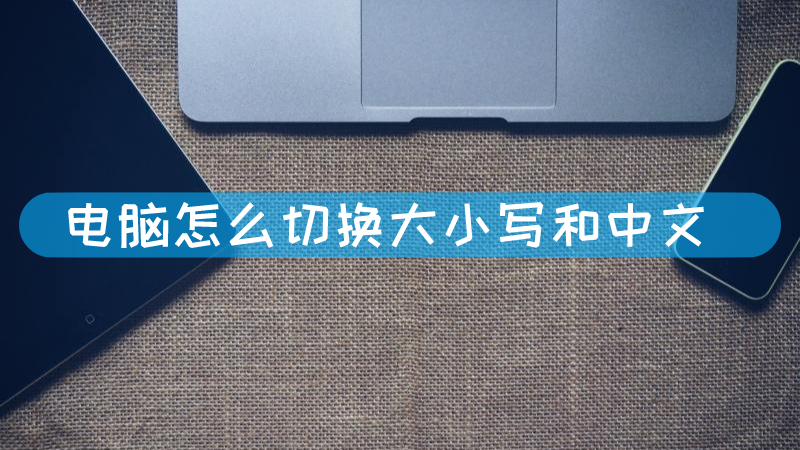 电脑怎么切换大小写和中文